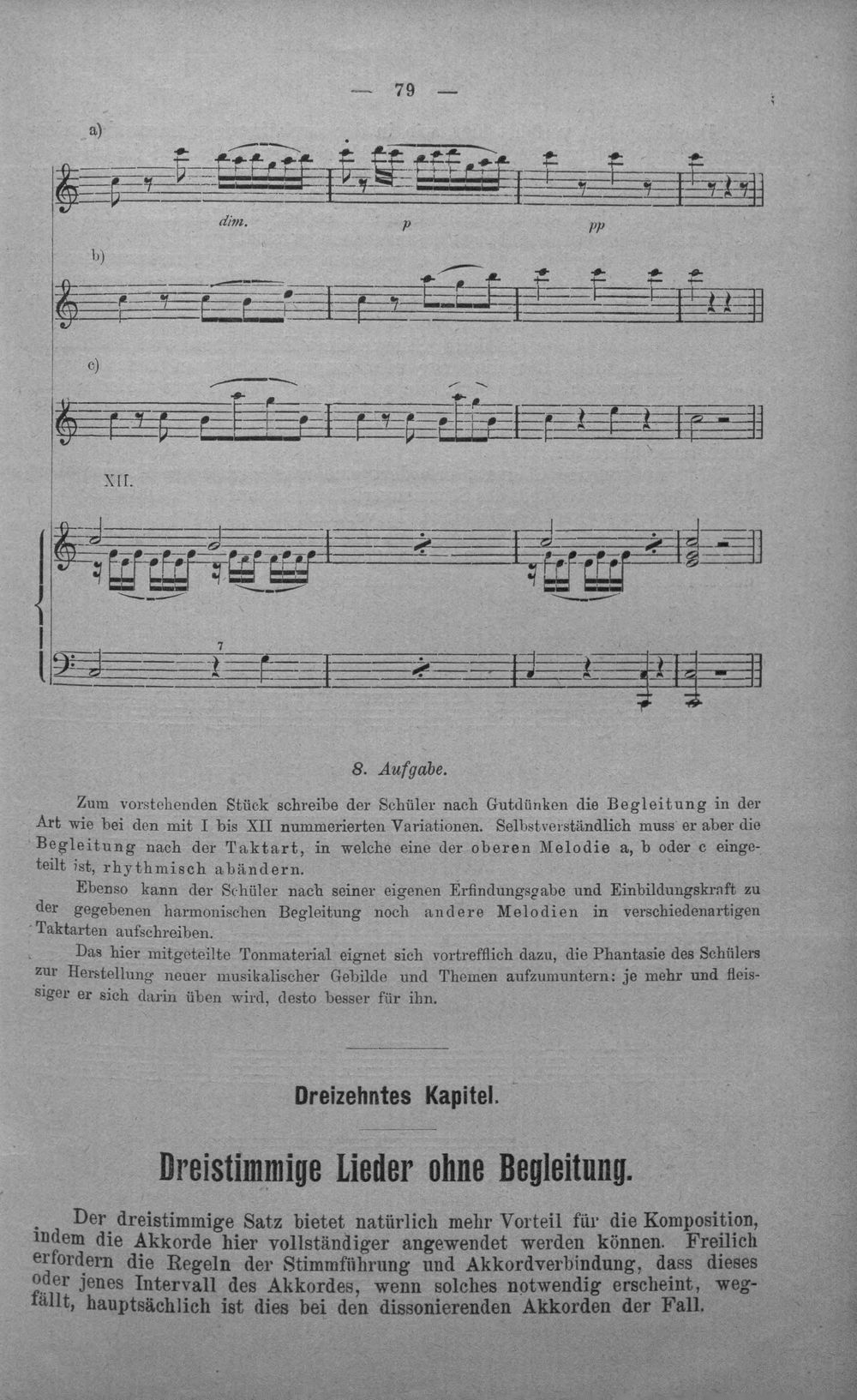 — 79 —

a)

dim.

p

pp

b)

c)

XII.

7

8. Aufgabe.

Zum vorstehenden Stück schreibe der Schüler nach Gutdünken die Begleitung in der Art wie bei den mit I bis XII nummerierten Variationen. Selbstverständlich muss er aber die Begleitung nach der Taktart, in welche eine der oberen Melodie a, b oder c eingeteilt ist, rhythmisch abändern.

Ebenso kann der Schüler nach seiner eigenen Erfindungsgabe und Einbildungskraft zu der gegebenen harmonischen Begleitung noch andere Melodien in verschiedenartigen Taktarten aufschreiben.

Das hier mitgeteilte Tonmaterial eignet sich vortrefflich dazu, die Phantasie des Schülers zur Herstellung neuer musikalischer Gebilde und Themen aufzumuntern: je mehr und fleissiger er sich darin üben wird, desto besser für ihn.

Dreizehntes Kapitel.

Dreistimmige Lieder ohne Begleitung.

Der dreistimmige Satz bietet natürlich mehr Vorteil für die Komposition, indem die Akkorde hier vollständiger angewendet werden können. Freilich erfordern die Regeln der Stimmführung und Akkordverbindung, dass dieses oder jenes Intervall des Akkordes, wenn solches notwendig erscheint, wegfällt, hauptsächlich ist dies bei den dissonierenden Akkorden der Fall.